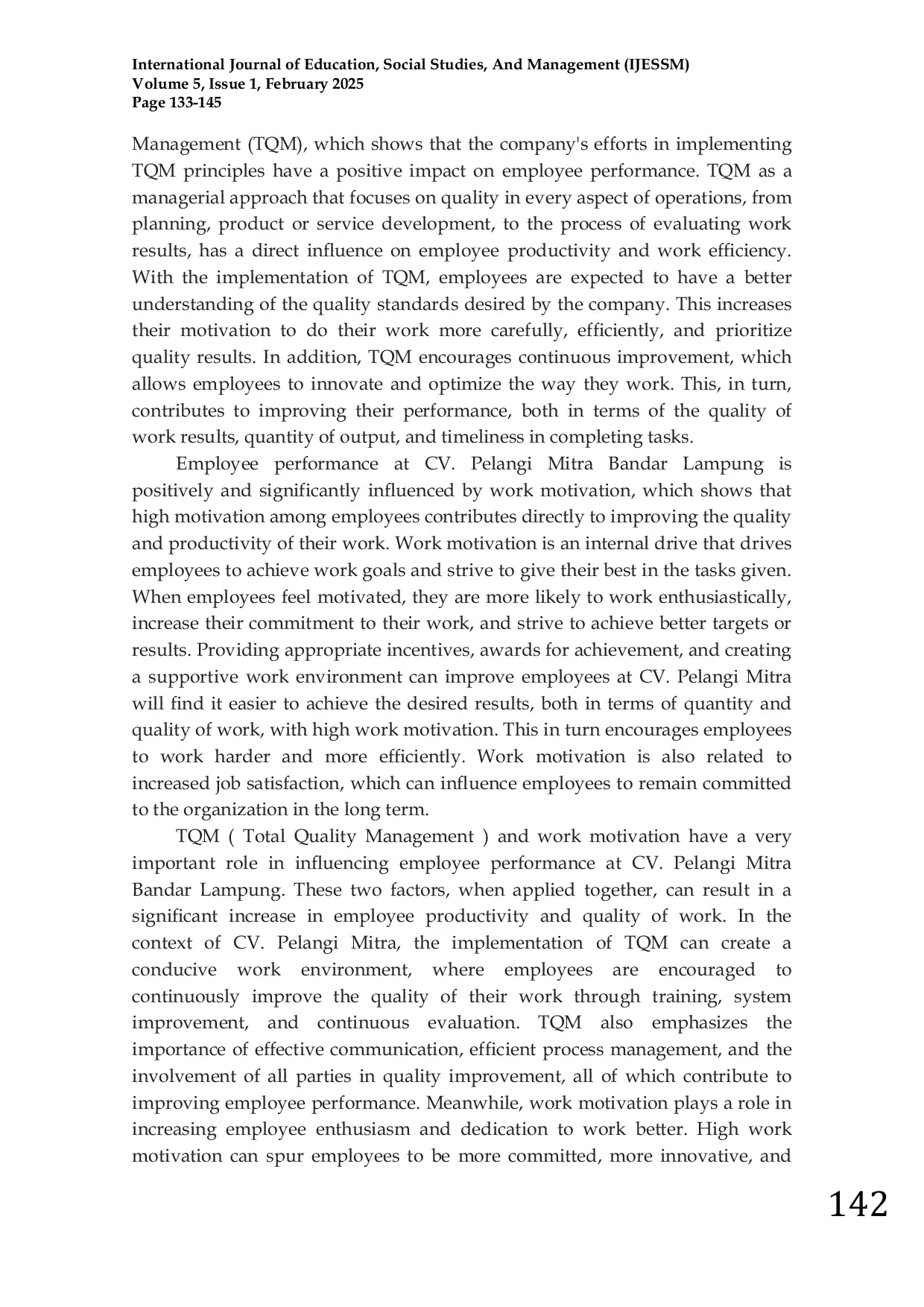 International Journal of Education, Social Studies, And Management (IJESSM)
Volume 5, Issue 1, February 2025
Page 133-145

Management (TQM), which shows that the company's efforts in implementing TQM principles have a positive impact on employee performance. TQM as a managerial approach that focuses on quality in every aspect of operations, from planning, product or service development, to the process of evaluating work results, has a direct influence on employee productivity and work efficiency. With the implementation of TQM, employees are expected to have a better understanding of the quality standards desired by the company. This increases their motivation to do their work more carefully, efficiently, and prioritize quality results. In addition, TQM encourages continuous improvement, which allows employees to innovate and optimize the way they work. This, in turn, contributes to improving their performance, both in terms of the quality of work results, quantity of output, and timeliness in completing tasks.

Employee performance at CV. Pelangi Mitra Bandar Lampung is positively and significantly influenced by work motivation, which shows that high motivation among employees contributes directly to improving the quality and productivity of their work. Work motivation is an internal drive that drives employees to achieve work goals and strive to give their best in the tasks given. When employees feel motivated, they are more likely to work enthusiastically, increase their commitment to their work, and strive to achieve better targets or results. Providing appropriate incentives, awards for achievement, and creating a supportive work environment can improve employees at CV. Pelangi Mitra will find it easier to achieve the desired results, both in terms of quantity and quality of work, with high work motivation. This in turn encourages employees to work harder and more efficiently. Work motivation is also related to increased job satisfaction, which can influence employees to remain committed to the organization in the long term.

TQM ( Total Quality Management ) and work motivation have a very important role in influencing employee performance at CV. Pelangi Mitra Bandar Lampung. These two factors, when applied together, can result in a significant increase in employee productivity and quality of work. In the context of CV. Pelangi Mitra, the implementation of TQM can create a conducive work environment, where employees are encouraged to continuously improve the quality of their work through training, system improvement, and continuous evaluation. TQM also emphasizes the importance of effective communication, efficient process management, and the involvement of all parties in quality improvement, all of which contribute to improving employee performance. Meanwhile, work motivation plays a role in increasing employee enthusiasm and dedication to work better. High work motivation can spur employees to be more committed, more innovative, and

142